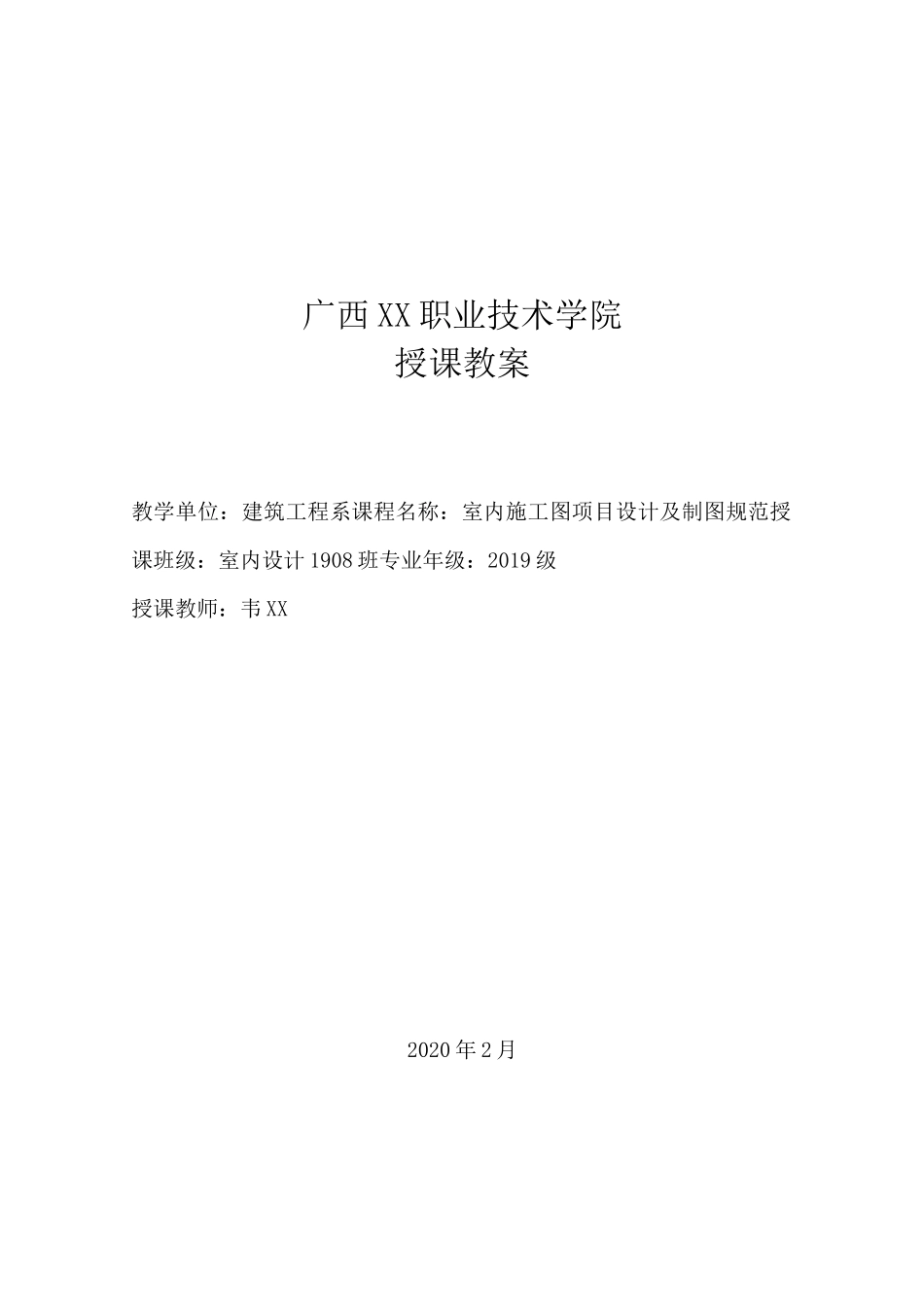 广西XX职业技术学院
授课教案

教学单位：建筑工程系课程名称：室内施工图项目设计及制图规范授课班级：室内设计1908班专业年级：2019级
授课教师：韦XX

2020年2月